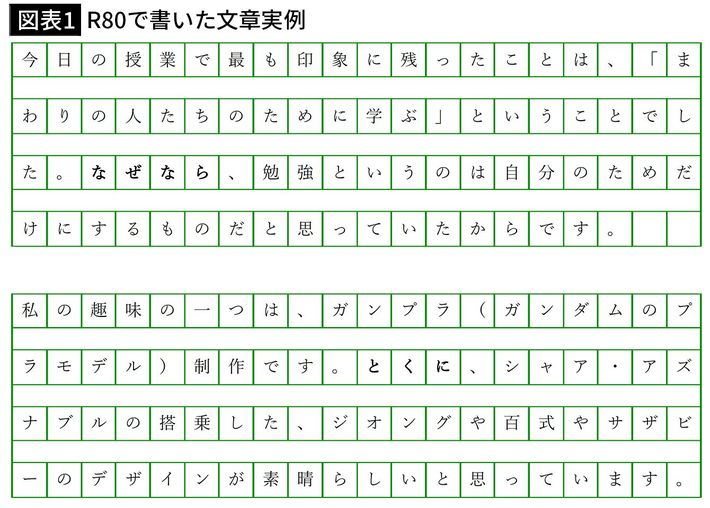 図表1 R80で書いた文章実例

今日の授業で最も印象に残ったことは、「まわりの人たちのために学ぶ」ということでした。なぜなら、勉強というのは自分のためだけにするものだと思っていたからです。

私の趣味の一つは、ガンプラ（ガンダムのプラモデル）制作です。とくに、シャア・アズナブルの搭乗した、ジオングや百式やサザビーのデザインが素晴らしいと思っています。